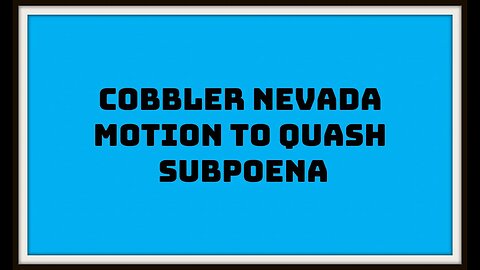 COBBLER NEVADA MOTION TO QUASH SUBPOENA